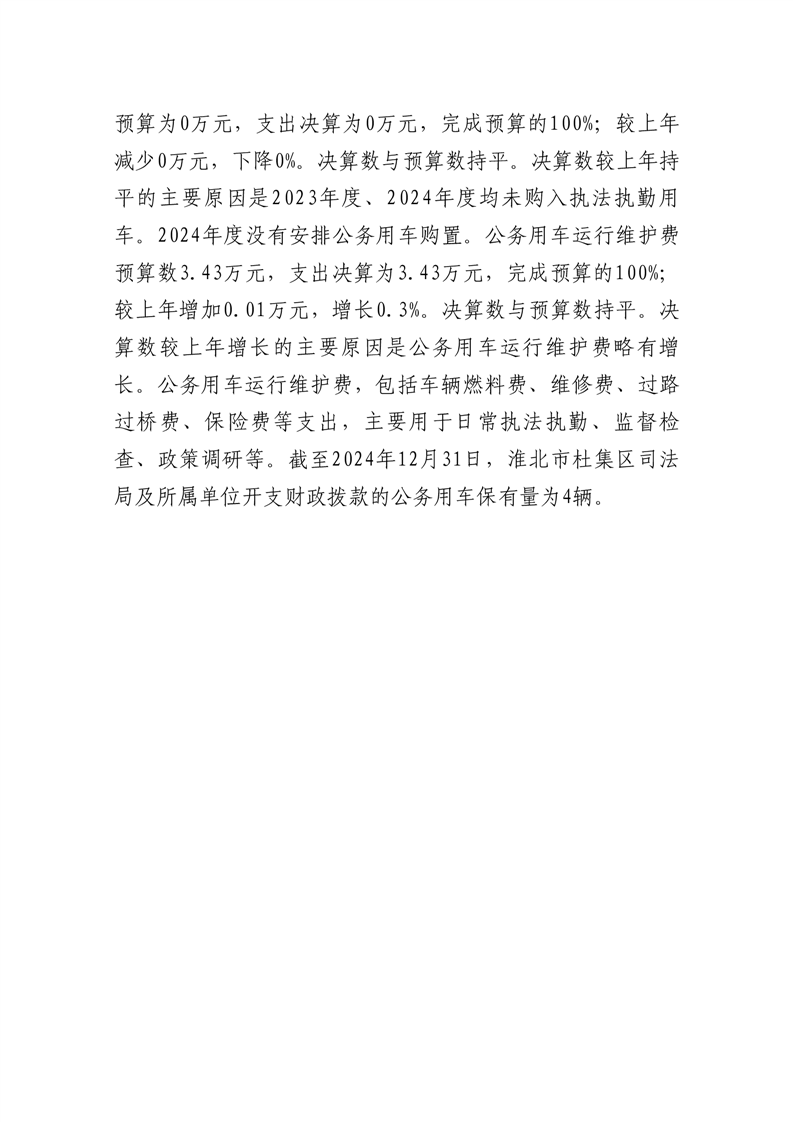 预算为0万元，支出决算为0万元，完成预算的100%；较上年减少0万元，下降0%。决算数与预算数持平。决算数较上年持平的主要原因是2023年度、2024年度均未购入执法执勤用车。2024年度没有安排公务用车购置。公务用车运行维护费预算数3.43万元，支出决算为3.43万元，完成预算的100%；较上年增加0.01万元，增长0.3%。决算数与预算数持平。决算数较上年增长的主要原因是公务用车运行维护费略有增长。公务用车运行维护费，包括车辆燃料费、维修费、过路过桥费、保险费等支出，主要用于日常执法执勤、监督检查、政策调研等。截至2024年12月31日，淮北市杜集区司法局及所属单位开支财政拨款的公务用车保有量为4辆。